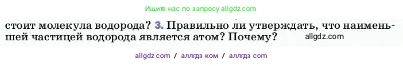 Ищите нас по запросу allgdz.com

стоит молекула водорода? 3. Правильно ли утверждать, что наименьшей частицей водорода является атом? Почему? allgdz.com

allgdz com / аллгдз ком / аллгдз com